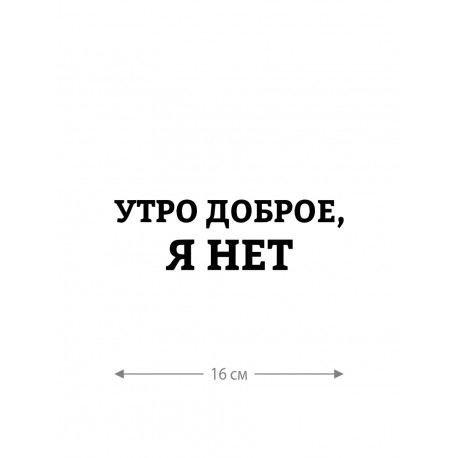 УТРО ДОБРОЕ,
Я НЕТ

16 см